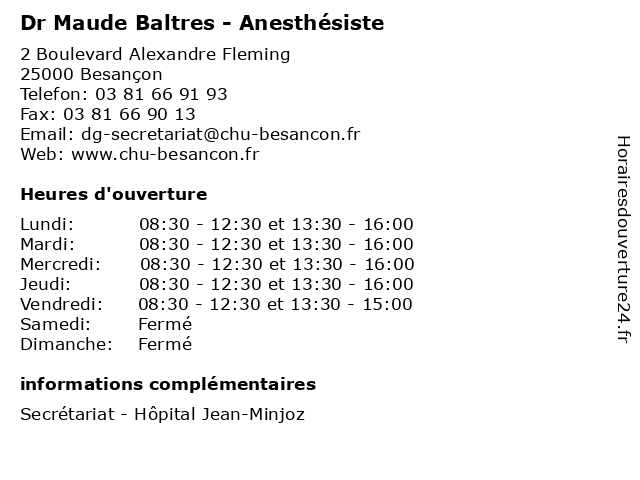 Dr Maude Baltres - Anesthésiste

2 Boulevard Alexandre Fleming
25000 Besançon
Telefon: 03 81 66 91 93
Fax: 03 81 66 90 13
Email: dg-secretariat@chu-besancon.fr
Web: www.chu-besancon.fr

Heures d'ouverture

| | |
|---|---|
| Lundi: | 08:30 - 12:30 et 13:30 - 16:00 |
| Mardi: | 08:30 - 12:30 et 13:30 - 16:00 |
| Mercredi: | 08:30 - 12:30 et 13:30 - 16:00 |
| Jeudi: | 08:30 - 12:30 et 13:30 - 16:00 |
| Vendredi: | 08:30 - 12:30 et 13:30 - 15:00 |
| Samedi: | Fermé |
| Dimanche: | Fermé |

informations complémentaires

Secrétariat - Hôpital Jean-Minjoz

Horairesdouverture24.fr